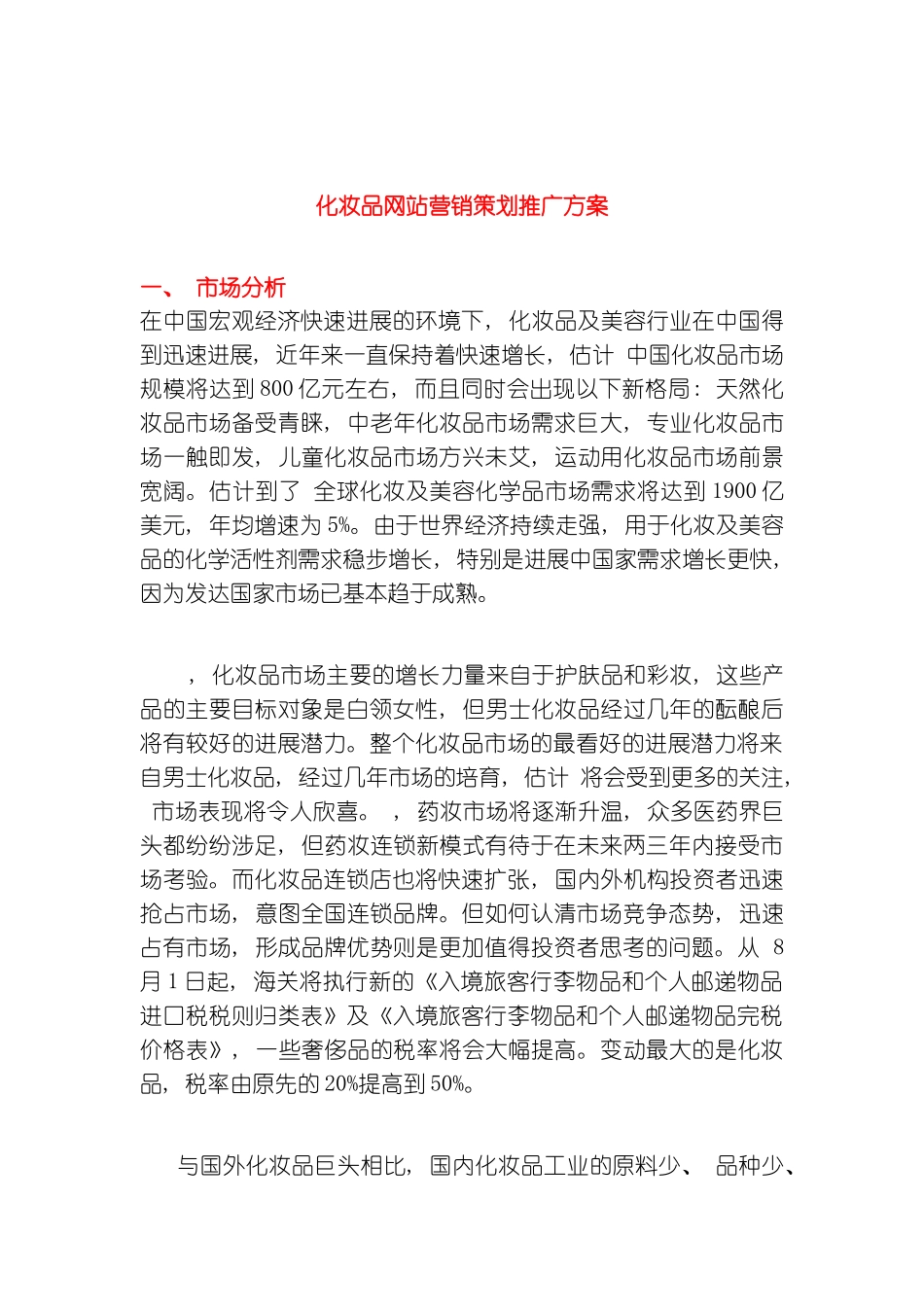 化妆品网站营销策划推广方案

一、 市场分析
在中国宏观经济快速进展的环境下，化妆品及美容行业在中国得到迅速进展，近年来一直保持着快速增长，估计 中国化妆品市场规模将达到800亿元左右，而且同时会出现以下新格局：天然化妆品市场备受青睐，中老年化妆品市场需求巨大，专业化妆品市场一触即发，儿童化妆品市场方兴未艾，运动用化妆品市场前景宽阔。估计到了 全球化妆及美容化学品市场需求将达到1900亿美元，年均增速为5%。由于世界经济持续走强，用于化妆及美容品的化学活性剂需求稳步增长，特别是进展中国家需求增长更快，因为发达国家市场已基本趋于成熟。

，化妆品市场主要的增长力量来自于护肤品和彩妆，这些产品的主要目标对象是白领女性，但男士化妆品经过几年的酝酿后将有较好的进展潜力。整个化妆品市场的最看好的进展潜力将来自男士化妆品，经过几年市场的培育，估计 将会受到更多的关注，市场表现将令人欣喜。 ，药妆市场将逐渐升温，众多医药界巨头都纷纷涉足，但药妆连锁新模式有待于在未来两三年内接受市场考验。而化妆品连锁店也将快速扩张，国内外机构投资者迅速抢占市场，意图全国连锁品牌。但如何认清市场竞争态势，迅速占有市场，形成品牌优势则是更加值得投资者思考的问题。从 8月1日起，海关将执行新的《入境旅客行李物品和个人邮递物品进口税税则归类表》及《入境旅客行李物品和个人邮递物品完税价格表》，一些奢侈品的税率将会大幅提高。变动最大的是化妆品，税率由原先的20%提高到50%。

与国外化妆品巨头相比，国内化妆品工业的原料少、 品种少、